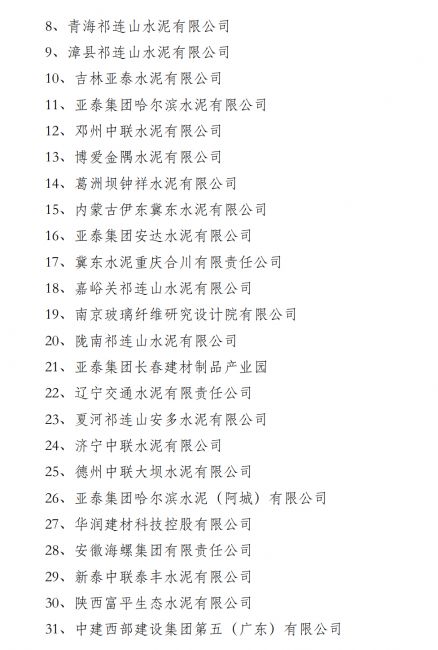 8、青海祁连山水泥有限公司

9、漳县祁连山水泥有限公司

10、吉林亚泰水泥有限公司

11、亚泰集团哈尔滨水泥有限公司

12、邓州中联水泥有限公司

13、博爱金隅水泥有限公司

14、葛洲坝钟祥水泥有限公司

15、内蒙古伊东冀东水泥有限公司

16、亚泰集团安达水泥有限公司

17、冀东水泥重庆合川有限责任公司

18、嘉峪关祁连山水泥有限公司

19、南京玻璃纤维研究设计院有限公司

20、陇南祁连山水泥有限公司

21、亚泰集团长春建材制品产业园

22、辽宁交通水泥有限责任公司

23、夏河祁连山安多水泥有限公司

24、济宁中联水泥有限公司

25、德州中联大坝水泥有限公司

26、亚泰集团哈尔滨水泥（阿城）有限公司

27、华润建材科技控股有限公司

28、安徽海螺集团有限责任公司

29、新泰中联泰丰水泥有限公司

30、陕西富平生态水泥有限公司

31、中建西部建设集团第五（广东）有限公司